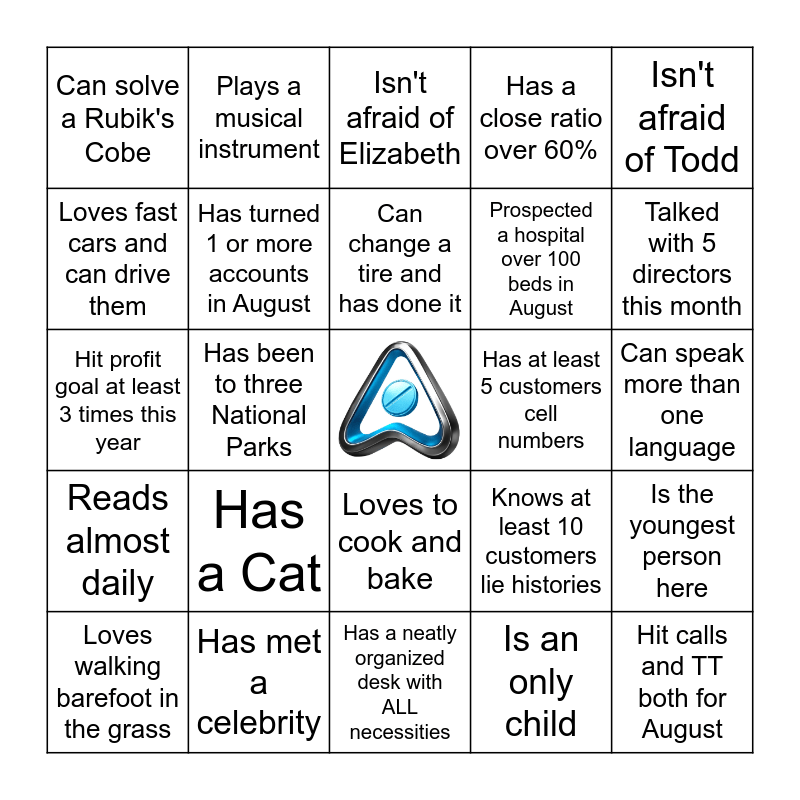 | Can solve a Rubik's Cobe | Plays a musical instrument | Isn't afraid of Elizabeth | Has a close ratio over 60% | Isn't afraid of Todd |
|---|---|---|---|---|
| Loves fast cars and can drive them | Has turned 1 or more accounts in August | Can change a tire and has done it | Prospected a hospital over 100 beds in August | Talked with 5 directors this month |
| Hit profit goal at least 3 times this year | Has been to three National Parks | | Has at least 5 customers cell numbers | Can speak more than one language |
| Reads almost daily | Has a Cat | Loves to cook and bake | Knows at least 10 customers lie histories | Is the youngest person here |
| Loves walking barefoot in the grass | Has met a celebrity | Has a neatly organized desk with ALL necessities | Is an only child | Hit calls and TT both for August |